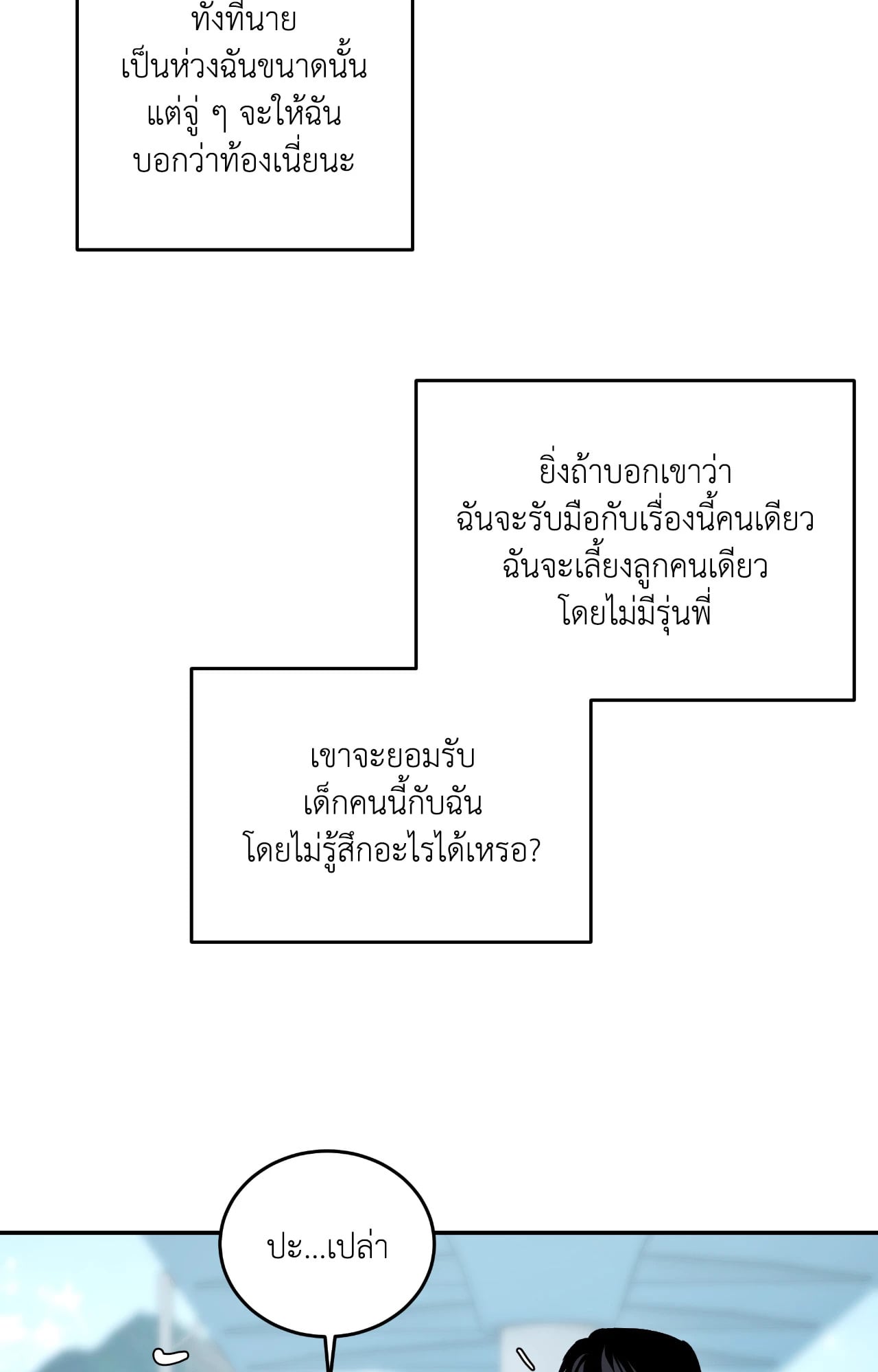 ทั้งที่นาย
เป็นห่วงฉันขนาดนั้น
แต่จู่ ๆ จะให้ฉัน
บอกว่าท้องเนี่ยนะ

ยิ่งถ้าบอกเขาว่า
ฉันจะรับมือกับเรื่องนี้คนเดียว
ฉันจะเลี้ยงลูกคนเดียว
โดยไม่มีรุ่นพี่

เขาจะยอมรับ
เด็กคนนี้กับฉัน
โดยไม่รู้สึกอะไรได้เหรอ?

ปะ...เปล่า